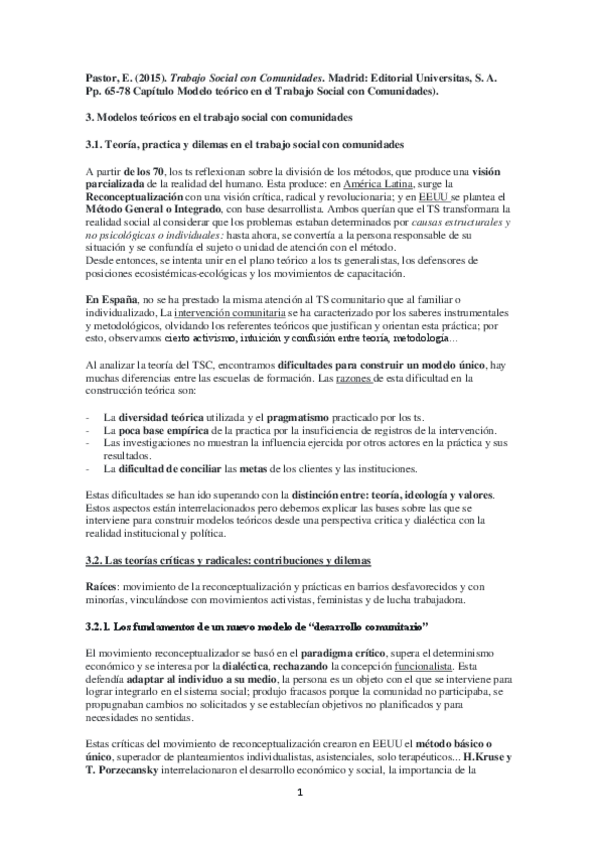 Pastor, E. (2015). Trabajo Social con Comunidades. Madrid: Editorial Universitas, S. A. Pp. 65-78 Capítulo Modelo teórico en el Trabajo Social con Comunidades).

3. Modelos teóricos en el trabajo social con comunidades

3.1. Teoría, practica y dilemas en el trabajo social con comunidades

A partir de los 70, los ts reflexionan sobre la división de los métodos, que produce una visión parcializada de la realidad del humano. Esta produce: en América Latina, surge la Reconceptualización con una visión crítica, radical y revolucionaria; y en EEUU se plantea el Método General o Integrado, con base desarrollista. Ambos querían que el TS transformara la realidad social al considerar que los problemas estaban determinados por causas estructurales y no psicológicas o individuales: hasta ahora, se convertía a la persona responsable de su situación y se confundía el sujeto o unidad de atención con el método.
Desde entonces, se intenta unir en el plano teórico a los ts generalistas, los defensores de posiciones ecosistémicas-ecológicas y los movimientos de capacitación.

En España, no se ha prestado la misma atención al TS comunitario que al familiar o individualizado, La intervención comunitaria se ha caracterizado por los saberes instrumentales y metodológicos, olvidando los referentes teóricos que justifican y orientan esta práctica; por esto, observamos cierto activismo, intuición y confusión entre teoría, metodología...

Al analizar la teoría del TSC, encontramos dificultades para construir un modelo único, hay muchas diferencias entre las escuelas de formación. Las razones de esta dificultad en la construcción teórica son:

- La diversidad teórica utilizada y el pragmatismo practicado por los ts.
- La poca base empírica de la practica por la insuficiencia de registros de la intervención.
- Las investigaciones no muestran la influencia ejercida por otros actores en la práctica y sus resultados.
- La dificultad de conciliar las metas de los clientes y las instituciones.

Estas dificultades se han ido superando con la distinción entre: teoría, ideología y valores. Estos aspectos están interrelacionados pero debemos explicar las bases sobre las que se interviene para construir modelos teóricos desde una perspectiva crítica y dialéctica con la realidad institucional y política.

3.2. Las teorías críticas y radicales: contribuciones y dilemas

Raíces: movimiento de la reconceptualización y prácticas en barrios desfavorecidos y con minorías, vinculándose con movimientos activistas, feministas y de lucha trabajadora.

3.2.1. Los fundamentos de un nuevo modelo de "desarrollo comunitario"

El movimiento reconceptualizador se basó en el paradigma crítico, supera el determinismo económico y se interesa por la dialéctica, rechazando la concepción funcionalista. Esta defendía adaptar al individuo a su medio, la persona es un objeto con el que se interviene para lograr integrarlo en el sistema social; produjo fracasos porque la comunidad no participaba, se propugnaban cambios no solicitados y se establecían objetivos no planificados y para necesidades no sentidas.

Estas críticas del movimiento de reconceptualización crearon en EEUU el método básico o único, superador de planteamientos individualistas, asistenciales, solo terapéuticos... H.Kruse y T. Porzecansky interrelacionaron el desarrollo económico y social, la importancia de la

1